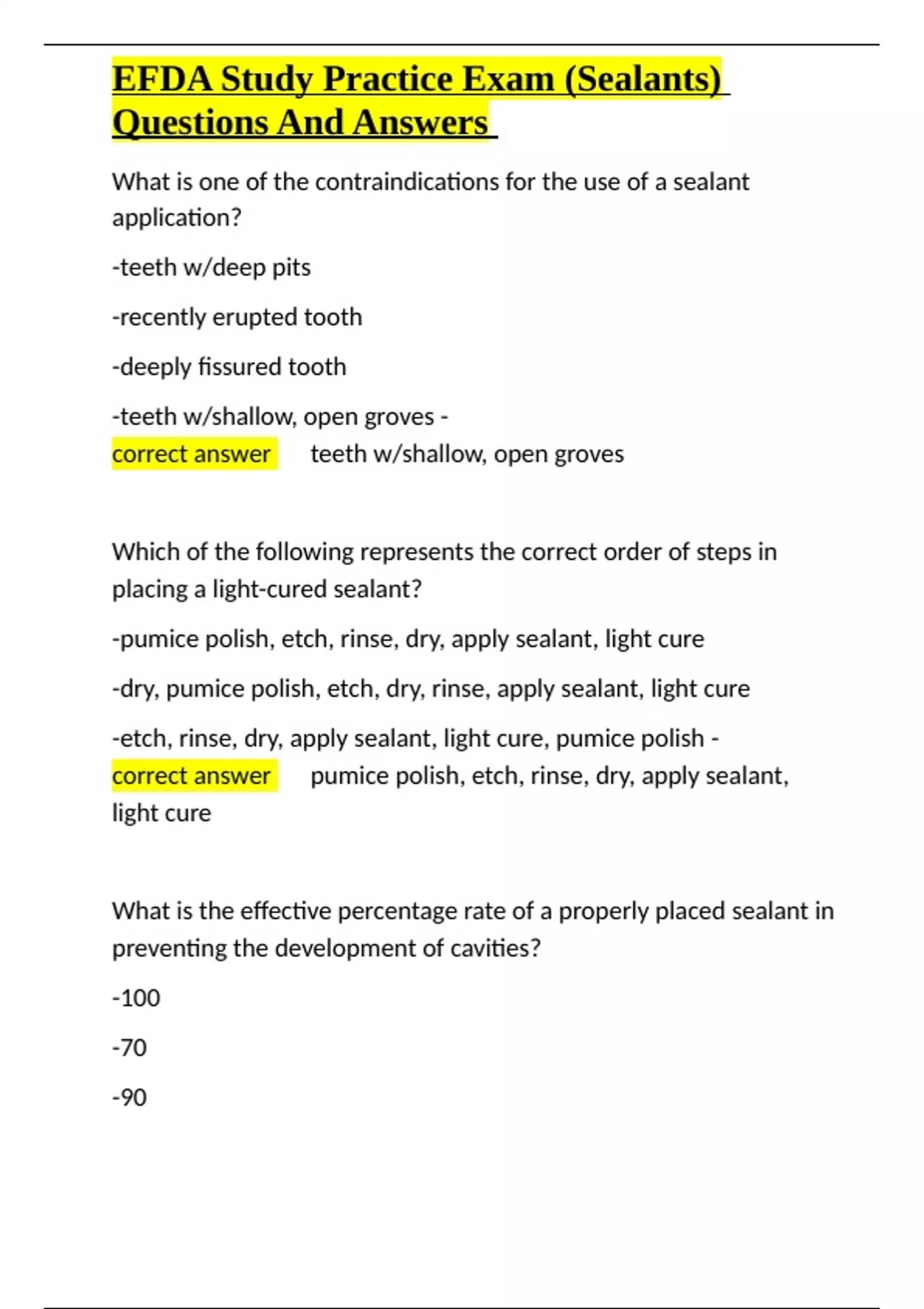 EFDA Study Practice Exam (Sealants) Questions And Answers

What is one of the contraindications for the use of a sealant application?

-teeth w/deep pits

-recently erupted tooth

-deeply fissured tooth

-teeth w/shallow, open groves - correct answer teeth w/shallow, open groves

Which of the following represents the correct order of steps in placing a light-cured sealant?

-pumice polish, etch, rinse, dry, apply sealant, light cure

-dry, pumice polish, etch, dry, rinse, apply sealant, light cure

-etch, rinse, dry, apply sealant, light cure, pumice polish - correct answer pumice polish, etch, rinse, dry, apply sealant, light cure

What is the effective percentage rate of a properly placed sealant in preventing the development of cavities?

-100

-70

-90